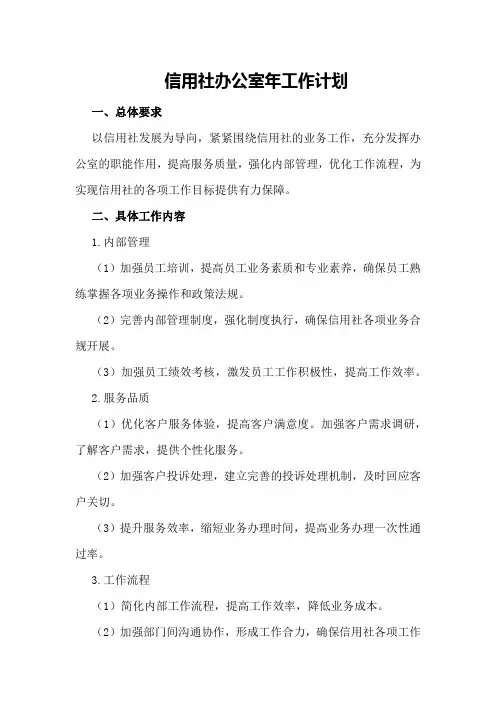 信用社办公室年工作计划

一、总体要求

以信用社发展为导向，紧紧围绕信用社的业务工作，充分发挥办公室的职能作用，提高服务质量，强化内部管理，优化工作流程，为实现信用社的各项工作目标提供有力保障。

二、具体工作内容

1.内部管理

（1）加强员工培训，提高员工业务素质和专业素养，确保员工熟练掌握各项业务操作和政策法规。

（2）完善内部管理制度，强化制度执行，确保信用社各项业务合规开展。

（3）加强员工绩效考核，激发员工工作积极性，提高工作效率。

2.服务品质

（1）优化客户服务体验，提高客户满意度。加强客户需求调研，了解客户需求，提供个性化服务。

（2）加强客户投诉处理，建立完善的投诉处理机制，及时回应客户关切。

（3）提升服务效率，缩短业务办理时间，提高业务办理一次性通过率。

3.工作流程

（1）简化内部工作流程，提高工作效率，降低业务成本。

（2）加强部门间沟通协作，形成工作合力，确保信用社各项工作